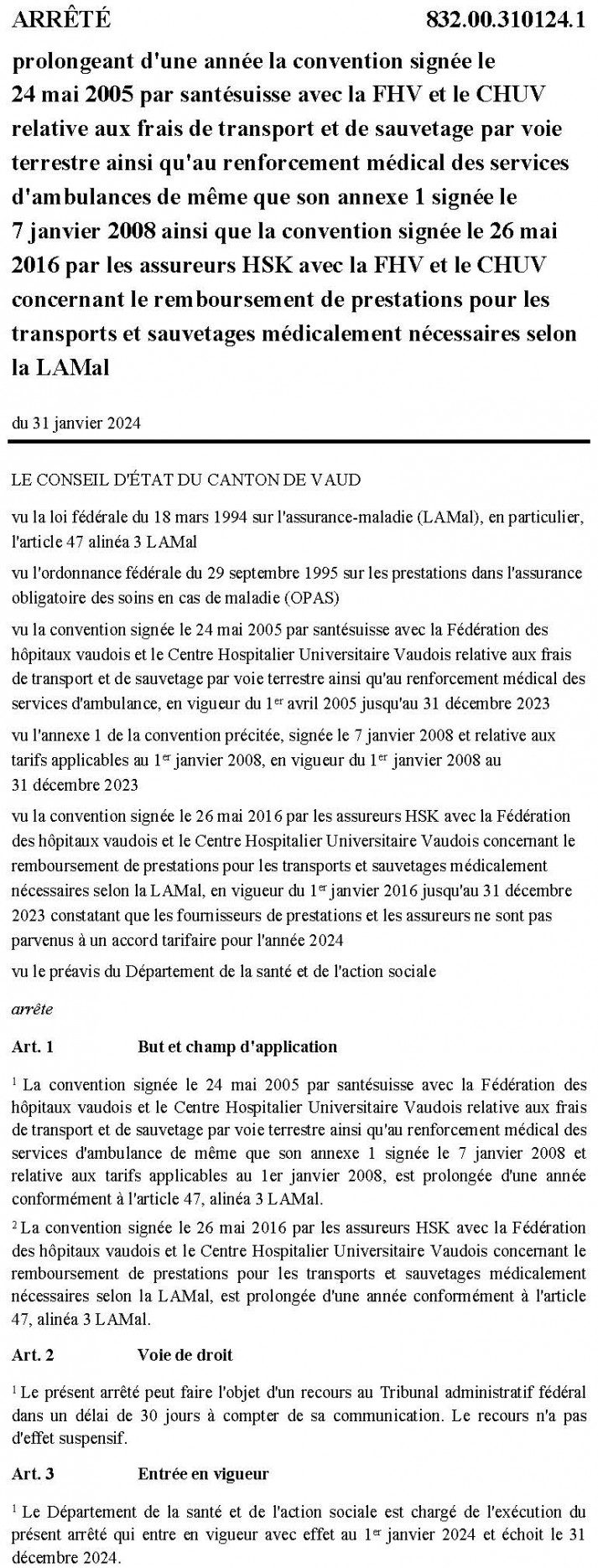 ARRÊTÉ 832.00.310124.1

prolongeant d'une année la convention signée le 24 mai 2005 par santésuisse avec la FHV et le CHUV relative aux frais de transport et de sauvetage par voie terrestre ainsi qu'au renforcement médical des services d'ambulances de même que son annexe 1 signée le 7 janvier 2008 ainsi que la convention signée le 26 mai 2016 par les assureurs HSK avec la FHV et le CHUV concernant le remboursement de prestations pour les transports et sauvetages médicalement nécessaires selon la LAMal

du 31 janvier 2024

LE CONSEIL D'ÉTAT DU CANTON DE VAUD

vu la loi fédérale du 18 mars 1994 sur l'assurance-maladie (LAMal), en particulier, l'article 47 alinéa 3 LAMal

vu l'ordonnance fédérale du 29 septembre 1995 sur les prestations dans l'assurance obligatoire des soins en cas de maladie (OPAS)

vu la convention signée le 24 mai 2005 par santésuisse avec la Fédération des hôpitaux vaudois et le Centre Hospitalier Universitaire Vaudois relative aux frais de transport et de sauvetage par voie terrestre ainsi qu'au renforcement médical des services d'ambulance, en vigueur du 1$^{er}$ avril 2005 jusqu'au 31 décembre 2023

vu l'annexe 1 de la convention précitée, signée le 7 janvier 2008 et relative aux tarifs applicables au 1$^{er}$ janvier 2008, en vigueur du 1$^{er}$ janvier 2008 au 31 décembre 2023

vu la convention signée le 26 mai 2016 par les assureurs HSK avec la Fédération des hôpitaux vaudois et le Centre Hospitalier Universitaire Vaudois concernant le remboursement de prestations pour les transports et sauvetages médicalement nécessaires selon la LAMal, en vigueur du 1$^{er}$ janvier 2016 jusqu'au 31 décembre 2023 constatant que les fournisseurs de prestations et les assureurs ne sont pas parvenus à un accord tarifaire pour l'année 2024

vu le préavis du Département de la santé et de l'action sociale

arrête

Art. 1 But et champ d'application

$^1$ La convention signée le 24 mai 2005 par santésuisse avec la Fédération des hôpitaux vaudois et le Centre Hospitalier Universitaire Vaudois relative aux frais de transport et de sauvetage par voie terrestre ainsi qu'au renforcement médical des services d'ambulance de même que son annexe 1 signée le 7 janvier 2008 et relative aux tarifs applicables au 1er janvier 2008, est prolongée d'une année conformément à l'article 47, alinéa 3 LAMal.

$^2$ La convention signée le 26 mai 2016 par les assureurs HSK avec la Fédération des hôpitaux vaudois et le Centre Hospitalier Universitaire Vaudois concernant le remboursement de prestations pour les transports et sauvetages médicalement nécessaires selon la LAMal, est prolongée d'une année conformément à l'article 47, alinéa 3 LAMal.

Art. 2 Voie de droit

$^1$ Le présent arrêté peut faire l'objet d'un recours au Tribunal administratif fédéral dans un délai de 30 jours à compter de sa communication. Le recours n'a pas d'effet suspensif.

Art. 3 Entrée en vigueur

$^1$ Le Département de la santé et de l'action sociale est chargé de l'exécution du présent arrêté qui entre en vigueur avec effet au 1$^{er}$ janvier 2024 et échoit le 31 décembre 2024.